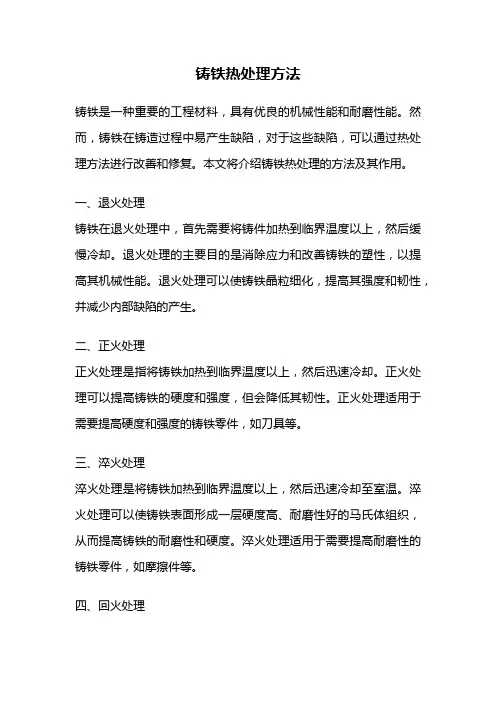 铸铁热处理方法

铸铁是一种重要的工程材料，具有优良的机械性能和耐磨性能。然而，铸铁在铸造过程中易产生缺陷，对于这些缺陷，可以通过热处理方法进行改善和修复。本文将介绍铸铁热处理的方法及其作用。

一、退火处理

铸铁在退火处理中，首先需要将铸件加热到临界温度以上，然后缓慢冷却。退火处理的主要目的是消除应力和改善铸铁的塑性，以提高其机械性能。退火处理可以使铸铁晶粒细化，提高其强度和韧性，并减少内部缺陷的产生。

二、正火处理

正火处理是指将铸铁加热到临界温度以上，然后迅速冷却。正火处理可以提高铸铁的硬度和强度，但会降低其韧性。正火处理适用于需要提高硬度和强度的铸铁零件，如刀具等。

三、淬火处理

淬火处理是将铸铁加热到临界温度以上，然后迅速冷却至室温。淬火处理可以使铸铁表面形成一层硬度高、耐磨性好的马氏体组织，从而提高铸铁的耐磨性和硬度。淬火处理适用于需要提高耐磨性的铸铁零件，如摩擦件等。

四、回火处理